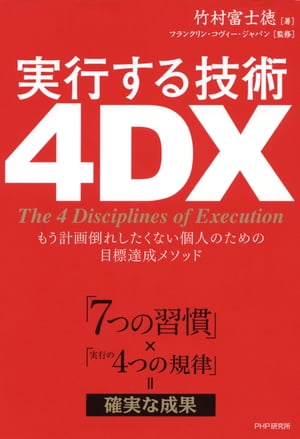 竹村富士徳［著］
フランクリン・コヴィー・ジャパン［監修］

実行する技術
4DX
The 4 Disciplines of Execution
もう計画倒れしたくない個人のための
目標達成メソッド

「7つの習慣」
×
「実行の4つの規律」
=
確実な成果

PHP研究所